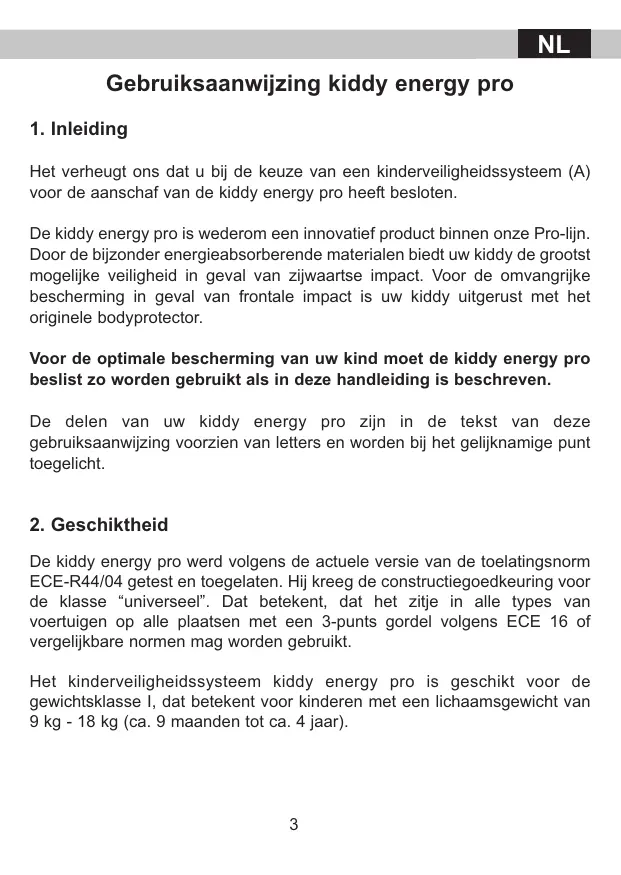 NL

Gebruiksaanwijzing kiddy energy pro

1. Inleiding

Het verheugt ons dat u bij de keuze van een kinderveiligheidssysteem (A) voor de aanschaf van de kiddy energy pro heeft besloten.

De kiddy energy pro is wederom een innovatief product binnen onze Pro-lijn. Door de bijzonder energieabsorberende materialen biedt uw kiddy de grootst mogelijke veiligheid in geval van zijwaartse impact. Voor de omvangrijke bescherming in geval van frontale impact is uw kiddy uitgerust met het originele bodyprotector.

Voor de optimale bescherming van uw kind moet de kiddy energy pro beslist zo worden gebruikt als in deze handleiding is beschreven.

De delen van uw kiddy energy pro zijn in de tekst van deze gebruiksaanwijzing voorzien van letters en worden bij het gelijknamige punt toegelicht.

2. Geschiktheid

De kiddy energy pro werd volgens de actuele versie van de toelatingsnorm ECE-R44/04 getest en toegelaten. Hij kreeg de constructiegoedkeuring voor de klasse “universeel”. Dat betekent, dat het zitje in alle types van voertuigen op alle plaatsen met een 3-punts gordel volgens ECE 16 of vergelijkbare normen mag worden gebruikt.

Het kinderveiligheidssysteem kiddy energy pro is geschikt voor de gewichtsklasse I, dat betekent voor kinderen met een lichaamsgewicht van 9 kg - 18 kg (ca. 9 maanden tot ca. 4 jaar).

3